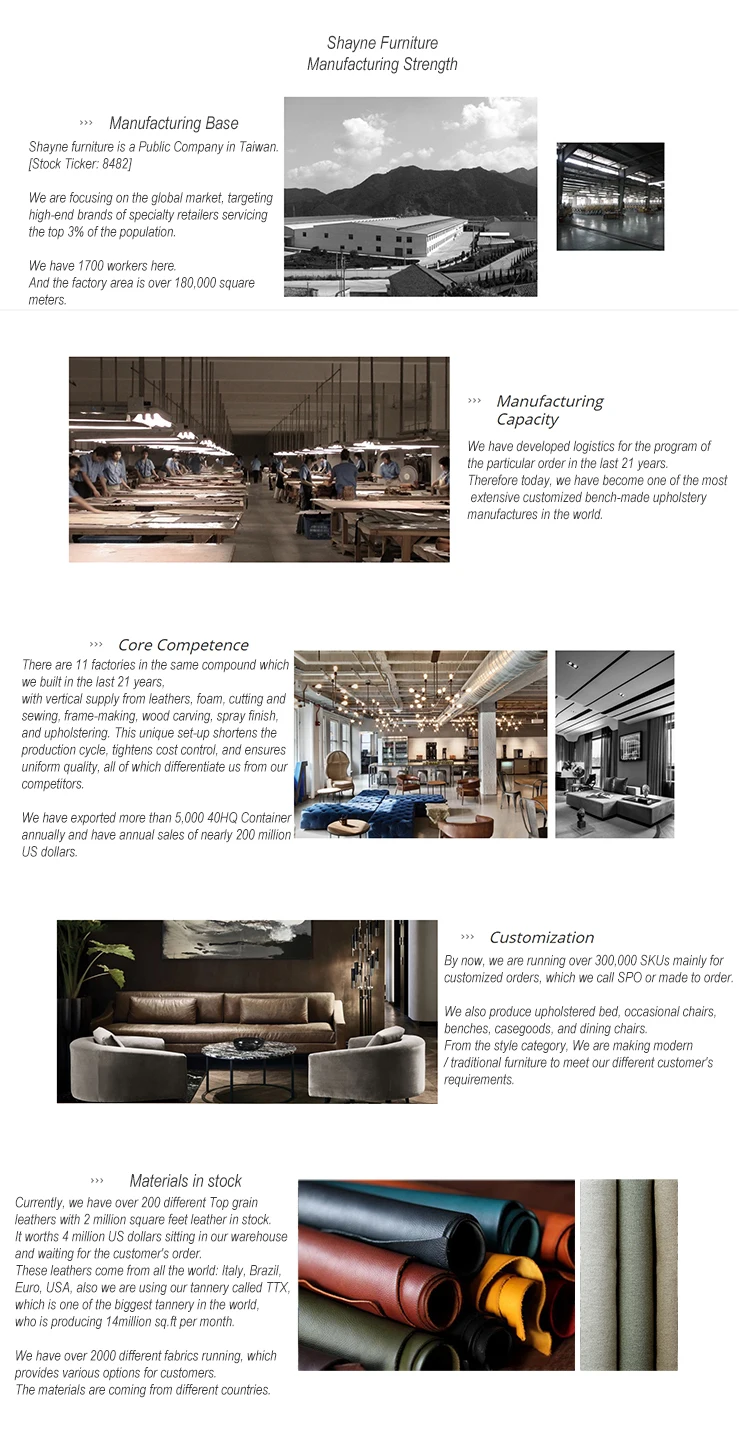 Shayne Furniture
Manufacturing Strength

››› Manufacturing Base

Shayne furniture is a Public Company in Taiwan. [Stock Ticker: 8482]

We are focusing on the global market, targeting high-end brands of specialty retailers servicing the top 3% of the population.

We have 1700 workers here.
And the factory area is over 180,000 square meters.

››› Manufacturing Capacity

We have developed logistics for the program of the particular order in the last 21 years.
Therefore today, we have become one of the most extensive customized bench-made upholstery manufactures in the world.

››› Core Competence

There are 11 factories in the same compound which we built in the last 21 years,
with vertical supply from leathers, foam, cutting and sewing, frame-making, wood carving, spray finish, and upholstering. This unique set-up shortens the production cycle, tightens cost control, and ensures uniform quality, all of which differentiate us from our competitors.

We have exported more than 5,000 40HQ Container annually and have annual sales of nearly 200 million US dollars.

››› Customization

By now, we are running over 300,000 SKUs mainly for customized orders, which we call SPO or made to order.

We also produce upholstered bed, occasional chairs, benches, casegoods, and dining chairs.
From the style category, We are making modern / traditional furniture to meet our different customer's requirements.

››› Materials in stock

Currently, we have over 200 different Top grain leathers with 2 million square feet leather in stock.
It worths 4 million US dollars sitting in our warehouse and waiting for the customer's order.
These leathers come from all the world: Italy, Brazil, Euro, USA, also we are using our tannery called TTX, which is one of the biggest tannery in the world, who is producing 14million sq.ft per month.

We have over 2000 different fabrics running, which provides various options for customers.
The materials are coming from different countries.